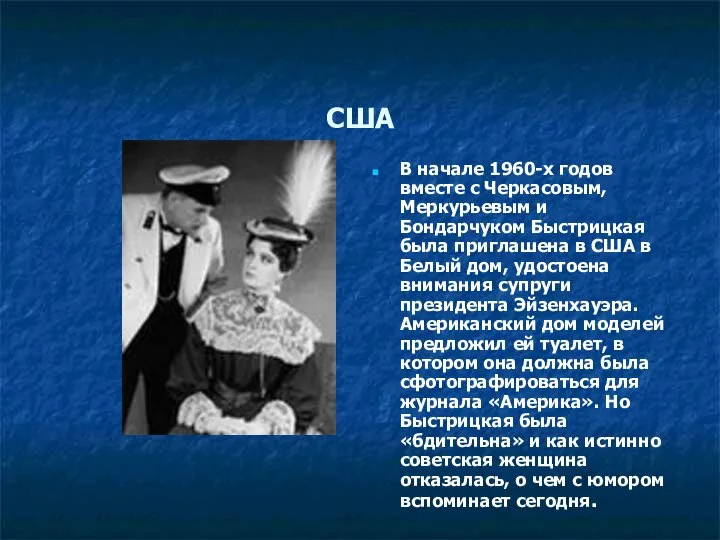 США

В начале 1960-х годов вместе с Черкасовым, Меркурьевым и Бондарчуком Быстрицкая была приглашена в США в Белый дом, удостоена внимания супруги президента Эйзенхауэра. Американский дом моделей предложил ей туалет, в котором она должна была сфотографироваться для журнала «Америка». Но Быстрицкая была «бдительна» и как истинно советская женщина отказалась, о чем с юмором вспоминает сегодня.